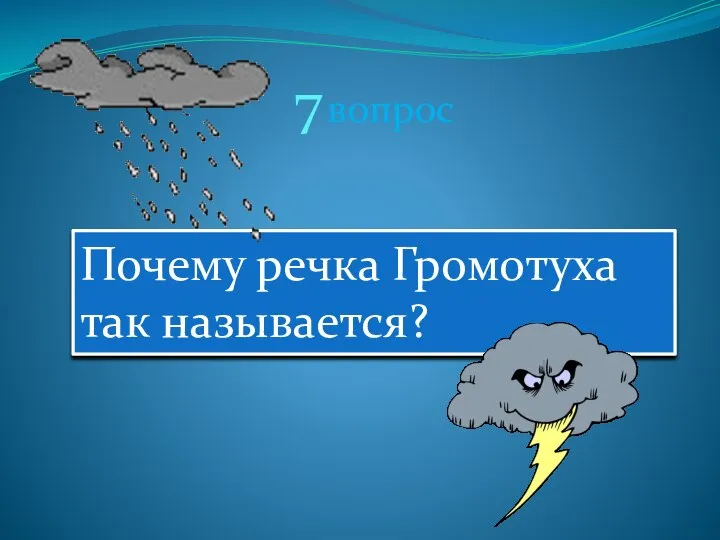 7 вопрос

Почему речка Громотуха так называется?